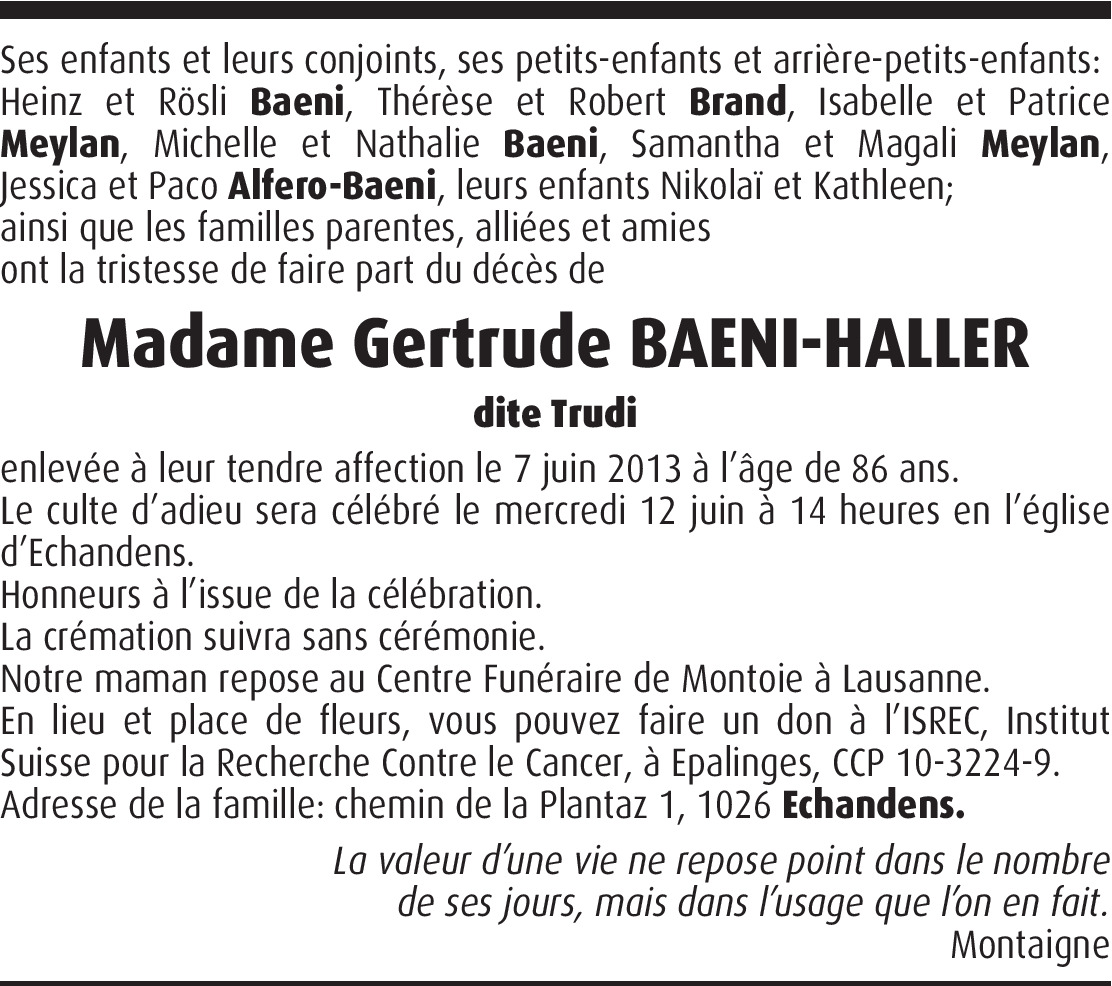 Ses enfants et leurs conjoints, ses petits-enfants et arrière-petits-enfants: Heinz et Rösli Baeni, Thérèse et Robert Brand, Isabelle et Patrice Meylan, Michelle et Nathalie Baeni, Samantha et Magali Meylan, Jessica et Paco Alfero-Baeni, leurs enfants Nikolaï et Kathleen;
ainsi que les familles parentes, alliées et amies
ont la tristesse de faire part du décès de

Madame Gertrude BAENI-HALLER

dite Trudi

enlevée à leur tendre affection le 7 juin 2013 à l'âge de 86 ans.
Le culte d'adieu sera célébré le mercredi 12 juin à 14 heures en l'église d'Echandens.
Honneurs à l'issue de la célébration.
La crémation suivra sans cérémonie.
Notre maman repose au Centre Funéraire de Montoie à Lausanne.
En lieu et place de fleurs, vous pouvez faire un don à l'ISREC, Institut Suisse pour la Recherche Contre le Cancer, à Epalinges, CCP 10-3224-9.
Adresse de la famille: chemin de la Plantaz 1, 1026 Echandens.

La valeur d'une vie ne repose point dans le nombre
de ses jours, mais dans l'usage que l'on en fait.
Montaigne